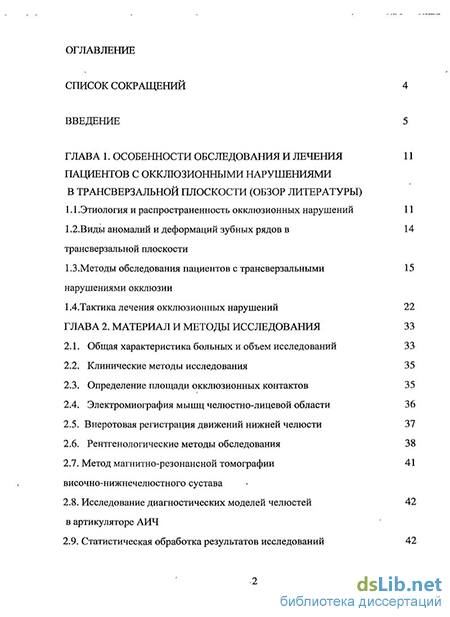 ОГЛАВЛЕНИЕ

СПИСОК СОКРАЩЕНИЙ 4

ВВЕДЕНИЕ 5

ГЛАВА 1. ОСОБЕННОСТИ ОБСЛЕДОВАНИЯ И ЛЕЧЕНИЯ ПАЦИЕНТОВ С ОККЛЮЗИОННЫМИ НАРУШЕНИЯМИ В ТРАНСВЕРЗАЛЬНОЙ ПЛОСКОСТИ (ОБЗОР ЛИТЕРАТУРЫ) 11

1.1.Этиология и распространенность окклюзионных нарушений 11

1.2.Виды аномалий и деформаций зубных рядов в трансверзальной плоскости 14

1.3.Методы обследования пациентов с трансверзальными нарушениями окклюзии 15

1.4.Тактика лечения окклюзионных нарушений 22

ГЛАВА 2. МАТЕРИАЛ И МЕТОДЫ ИССЛЕДОВАНИЯ 33

2.1. Общая характеристика больных и объем исследований 33

2.2. Клинические методы исследования 35

2.3. Определение площади окклюзионных контактов 35

2.4. Электромиография мышц челюстно-лицевой области 36

2.5. Внеротовая регистрация движений нижней челюсти 37

2.6. Рентгенологические методы обследования 38

2.7. Метод магнитно-резонансной томографии височно-нижнечелюстного сустава 41

2.8. Исследование диагностических моделей челюстей в артикуляторе АИЧ 42

2.9. Статистическая обработка результатов исследований 42

2

dsLib.net
библиотека диссертаций